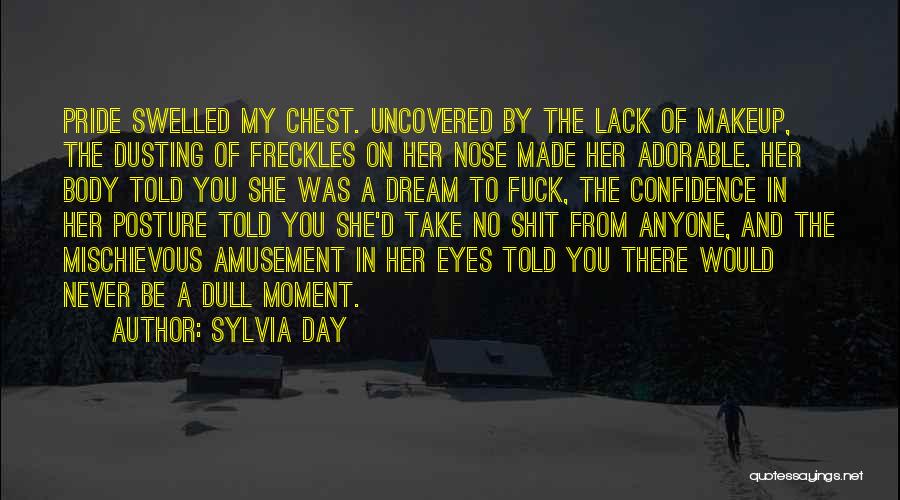 PRIDE SWELLED MY CHEST. UNCOVERED BY THE LACK OF MAKEUP, THE DUSTING OF FRECKLES ON HER NOSE MADE HER ADORABLE. HER BODY TOLD YOU SHE WAS A DREAM TO FUCK, THE CONFIDENCE IN HER POSTURE TOLD YOU SHE'D TAKE NO SHIT FROM ANYONE, AND THE MISCHIEVOUS AMUSEMENT IN HER EYES TOLD YOU THERE WOULD NEVER BE A DULL MOMENT.

AUTHOR: SYLVIA DAY

quotessayings.net